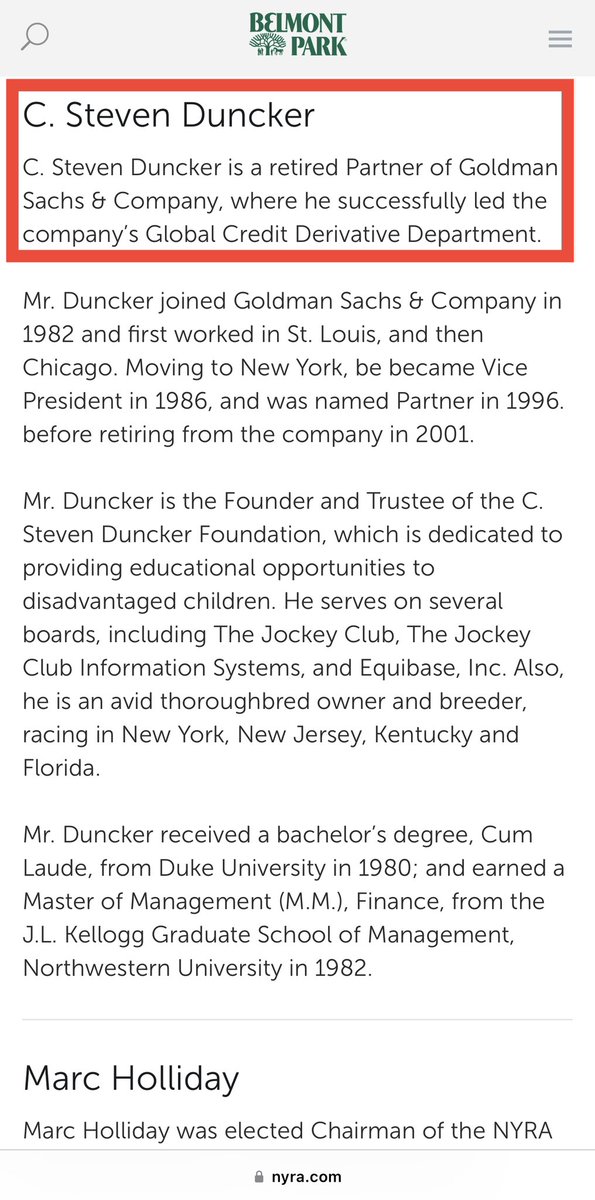 BELMONT PARK

C. Steven Duncker

C. Steven Duncker is a retired Partner of Goldman Sachs & Company, where he successfully led the company's Global Credit Derivative Department.

Mr. Duncker joined Goldman Sachs & Company in 1982 and first worked in St. Louis, and then Chicago. Moving to New York, be became Vice President in 1986, and was named Partner in 1996. before retiring from the company in 2001.

Mr. Duncker is the Founder and Trustee of the C. Steven Duncker Foundation, which is dedicated to providing educational opportunities to disadvantaged children. He serves on several boards, including The Jockey Club, The Jockey Club Information Systems, and Equibase, Inc. Also, he is an avid thoroughbred owner and breeder, racing in New York, New Jersey, Kentucky and Florida.

Mr. Duncker received a bachelor's degree, Cum Laude, from Duke University in 1980; and earned a Master of Management (M.M.), Finance, from the J.L. Kellogg Graduate School of Management, Northwestern University in 1982.

Marc Holliday

Marc Holliday was elected Chairman of the NYRA

nyra.com